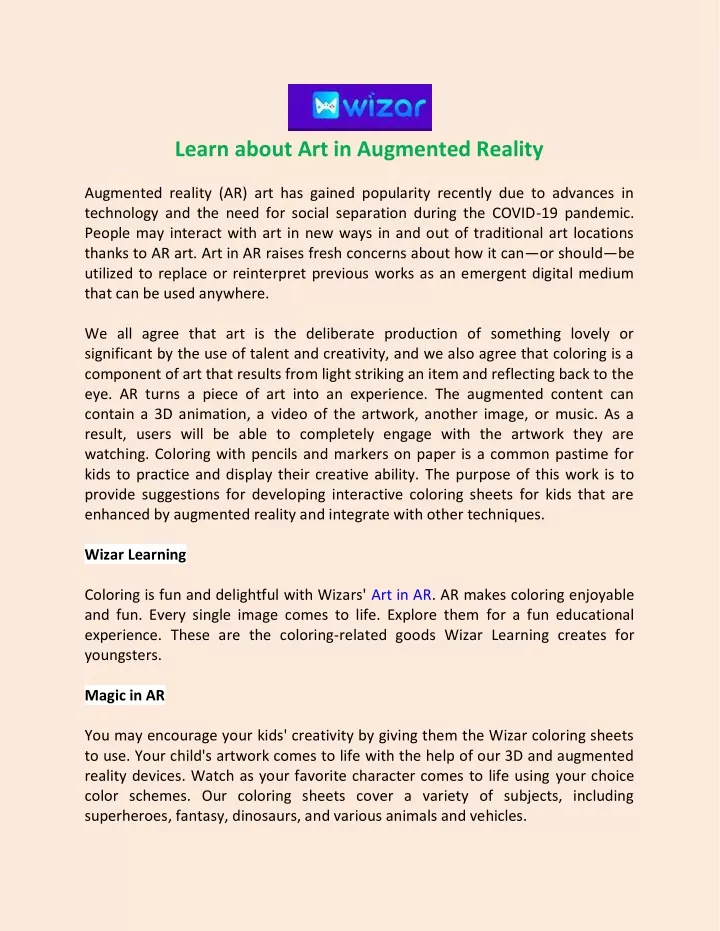 wizar

Learn about Art in Augmented Reality

Augmented reality (AR) art has gained popularity recently due to advances in technology and the need for social separation during the COVID-19 pandemic. People may interact with art in new ways in and out of traditional art locations thanks to AR art. Art in AR raises fresh concerns about how it can—or should—be utilized to replace or reinterpret previous works as an emergent digital medium that can be used anywhere.

We all agree that art is the deliberate production of something lovely or significant by the use of talent and creativity, and we also agree that coloring is a component of art that results from light striking an item and reflecting back to the eye. AR turns a piece of art into an experience. The augmented content can contain a 3D animation, a video of the artwork, another image, or music. As a result, users will be able to completely engage with the artwork they are watching. Coloring with pencils and markers on paper is a common pastime for kids to practice and display their creative ability. The purpose of this work is to provide suggestions for developing interactive coloring sheets for kids that are enhanced by augmented reality and integrate with other techniques.

Wizar Learning

Coloring is fun and delightful with Wizars' Art in AR. AR makes coloring enjoyable and fun. Every single image comes to life. Explore them for a fun educational experience. These are the coloring-related goods Wizar Learning creates for youngsters.

Magic in AR

You may encourage your kids' creativity by giving them the Wizar coloring sheets to use. Your child's artwork comes to life with the help of our 3D and augmented reality devices. Watch as your favorite character comes to life using your choice color schemes. Our coloring sheets cover a variety of subjects, including superheroes, fantasy, dinosaurs, and various animals and vehicles.